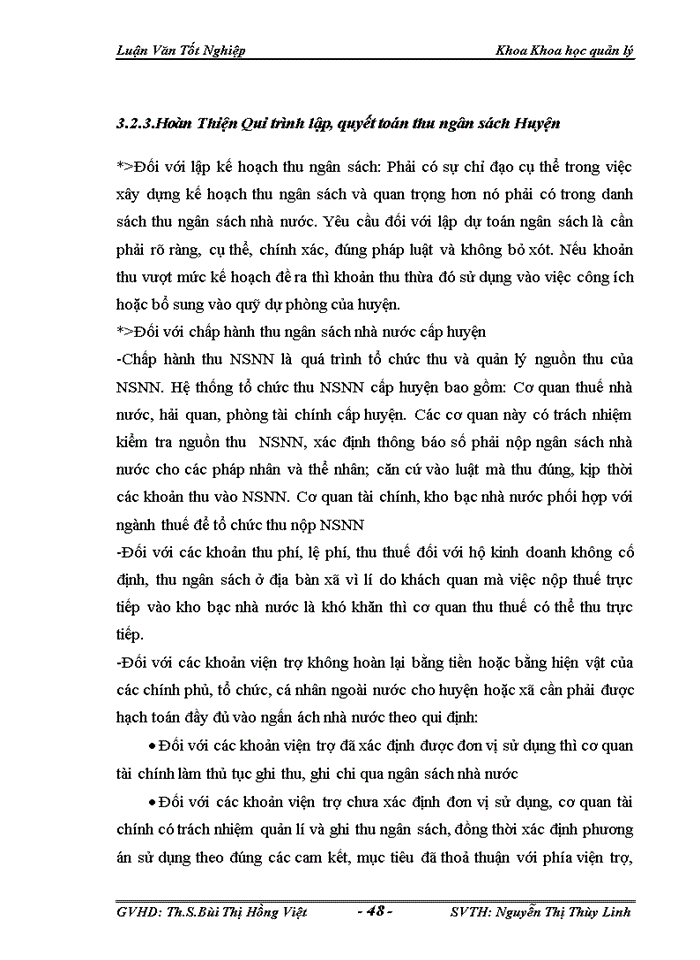 Luận Văn Tốt Nghiệp

Khoa Khoa học quản lý

3.2.3.Hoàn Thiện Qui trình lập, quyết toán thu ngân sách Huyện

*>Đối với lập kế hoạch thu ngân sách: Phải có sự chỉ đạo cụ thể trong việc xây dựng kế hoạch thu ngân sách và quan trọng hơn nó phải có trong danh sách thu ngân sách nhà nước. Yêu cầu đối với lập dự toán ngân sách là cần phải rõ ràng, cụ thể, chính xác, đúng pháp luật và không bỏ xót. Nếu khoản thu vượt mức kế hoạch đề ra thì khoản thu thừa đó sử dụng vào việc công ích hoặc bổ sung vào quỹ dự phòng của huyện.

*>Đối với chấp hành thu ngân sách nhà nước cấp huyện

-Chấp hành thu NSNN là quá trình tổ chức thu và quản lý nguồn thu của NSNN. Hệ thống tổ chức thu NSNN cấp huyện bao gồm: Cơ quan thuế nhà nước, hải quan, phòng tài chính cấp huyện. Các cơ quan này có trách nhiệm kiểm tra nguồn thu NSNN, xác định thông báo số phải nộp ngân sách nhà nước cho các pháp nhân và thể nhân; căn cứ vào luật mà thu đúng, kịp thời các khoản thu vào NSNN. Cơ quan tài chính, kho bạc nhà nước phối hợp với ngành thuế để tổ chức thu nộp NSNN

-Đối với các khoản thu phí, lệ phí, thu thuế đối với hộ kinh doanh không cố định, thu ngân sách ở địa bàn xã vì lí do khách quan mà việc nộp thuế trực tiếp vào kho bạc nhà nước là khó khăn thì cơ quan thu thuế có thể thu trực tiếp.

-Đối với các khoản viện trợ không hoàn lại bằng tiền hoặc bằng hiện vật của các chính phủ, tổ chức, cá nhân ngoài nước cho huyện hoặc xã cần phải được hạch toán đầy đủ vào ngân ách nhà nước theo qui định:

• Đối với các khoản viện trợ đã xác định được đơn vị sử dụng thì cơ quan tài chính làm thủ tục ghi thu, ghi chi qua ngân sách nhà nước

• Đối với các khoản viện trợ chưa xác định đơn vị sử dụng, cơ quan tài chính có trách nhiệm quản lí và ghi thu ngân sách, đồng thời xác định phương án sử dụng theo đúng các cam kết, mục tiêu đã thoả thuận với phía viện trợ,

GVHD: Th.S.Bùi Thị Hồng Việt - 48 - SVTH: Nguyễn Thị Thùy Linh